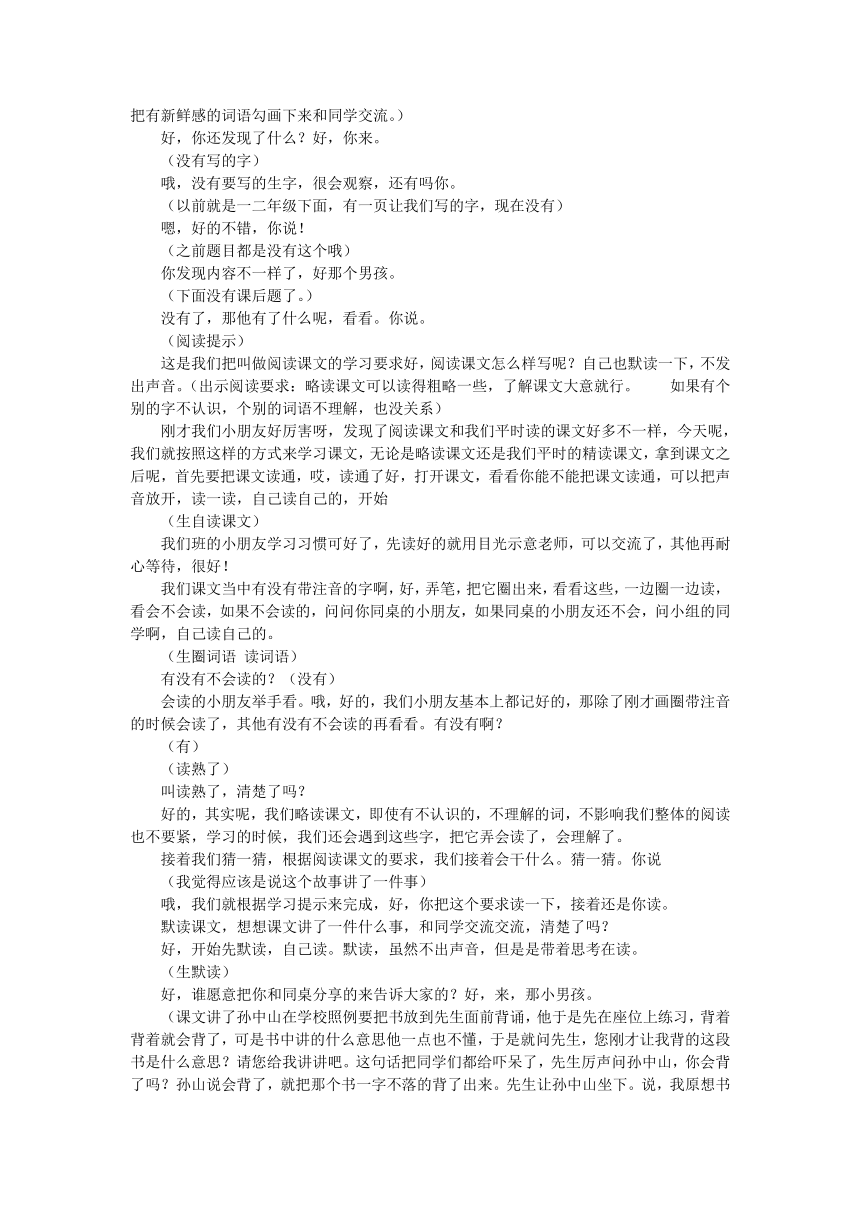 把有新鲜感的词语勾画下来和同学交流。）

好，你还发现了什么？好，你来。

（没有写的字）

哦，没有要写的生字，很会观察，还有吗你。

（以前就是一二年级下面，有一页让我们写的字，现在没有）

嗯，好的不错，你说！

（之前题目都是没有这个哦）

你发现内容不一样了，好那个男孩。

（下面没有课后题了。）

没有了，那他有了什么呢，看看。你说。

（阅读提示）

这是我们把叫做阅读课文的学习要求好，阅读课文怎么样写呢？自己也默读一下，不发出声音。（出示阅读要求：略读课文可以读得粗略一些，了解课文大意就行。　　如果有个别的字不认识，个别的词语不理解，也没关系）

刚才我们小朋友好厉害呀，发现了阅读课文和我们平时读的课文好多不一样，今天呢，我们就按照这样的方式来学习课文，无论是略读课文还是我们平时的精读课文，拿到课文之后呢，首先要把课文读通，哎，读通了好，打开课文，看看你能不能把课文读通，可以把声音放开，读一读，自己读自己的，开始

（生自读课文）

我们班的小朋友学习习惯可好了，先读好的就用目光示意老师，可以交流了，其他再耐心等待，很好！

我们课文当中有没有带注音的字啊，好，弄笔，把它圈出来，看看这些，一边圈一边读，看会不会读，如果不会读的，问问你同桌的小朋友，如果同桌的小朋友还不会，问小组的同学啊，自己读自己的。

（生圈词语　读词语）

有没有不会读的？（没有）

会读的小朋友举手看。哦，好的，我们小朋友基本上都记好的，那除了刚才画圈带注音的时候会读了，其他有没有不会读的再看看。有没有啊？

（有）

（读熟了）

叫读熟了，清楚了吗？

好的，其实呢，我们略读课文，即使有不认识的，不理解的词，不影响我们整体的阅读也不要紧，学习的时候，我们还会遇到这些字，把它弄会读了，会理解了。

接着我们猜一猜，根据阅读课文的要求，我们接着会干什么。猜一猜。你说

（我觉得应该是说这个故事讲了一件事）

哦，我们就根据学习提示来完成，好，你把这个要求读一下，接着还是你读。

默读课文，想想课文讲了一件什么事，和同学交流交流，清楚了吗？

好，开始先默读，自己读。默读，虽然不出声音，但是是带着思考在读。

（生默读）

好，谁愿意把你和同桌分享的来告诉大家的？好，来，那小男孩。

（课文讲了孙中山在学校照例要把书放到先生面前背诵，他于是先在座位上练习，背着背着就会背了，可是书中讲的什么意思他一点也不懂，于是就问先生，您刚才让我背的这段书是什么意思？请您给我讲讲吧。这句话把同学们都给吓呆了，先生厉声问孙中山，你会背了吗？孙山说会背了，就把那个书一字不落的背了出来。先生让孙中山坐下。说，我原想书